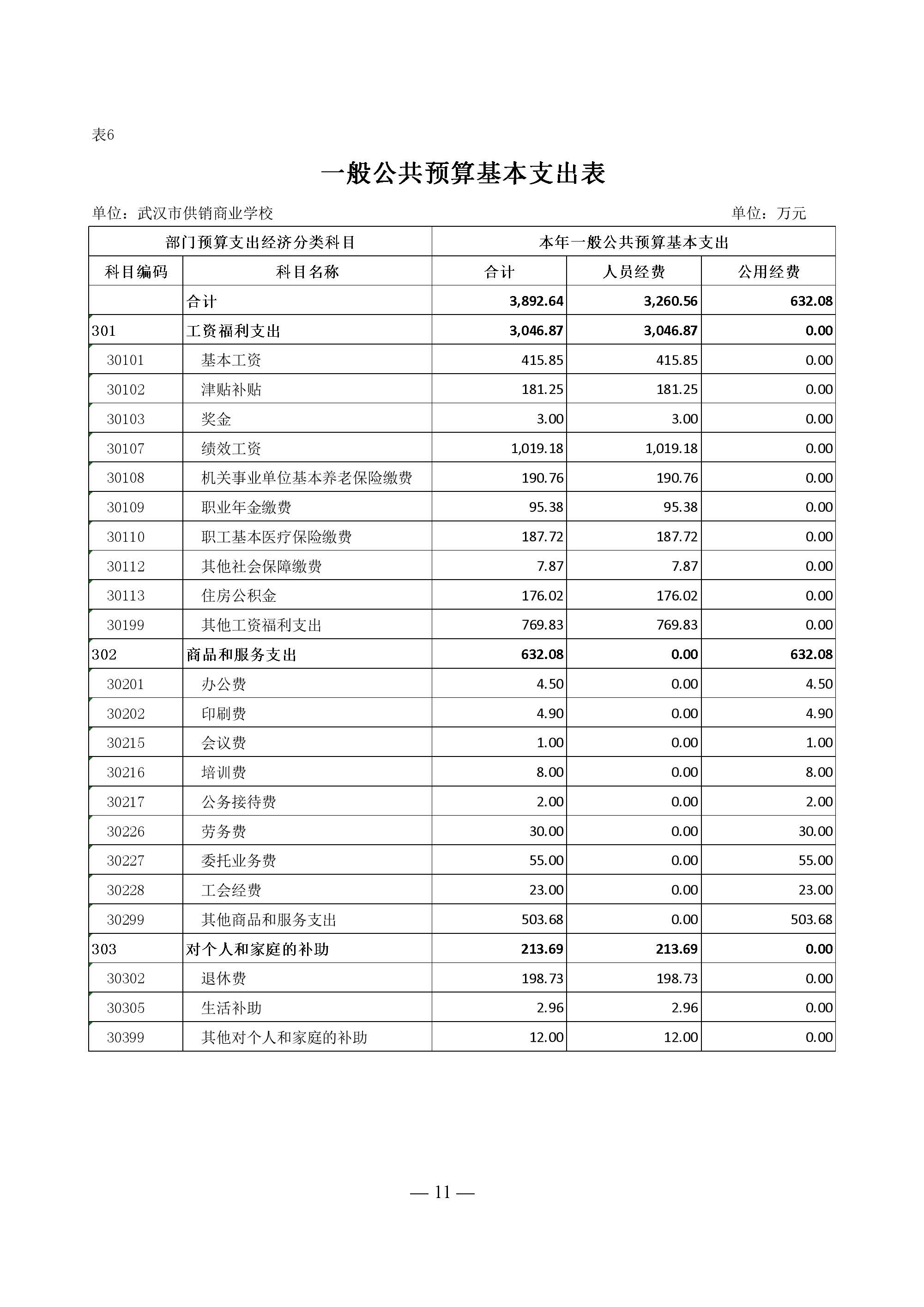 表6

一般公共预算基本支出表

单位：武汉市供销商业学校　　　　单位：万元

| 部门预算支出经济分类科目 | | 本年一般公共预算基本支出 | | |
|---|---|---|---|---|
| 科目编码 | 科目名称 | 合计 | 人员经费 | 公用经费 |
| | 合计 | 3,892.64 | 3,260.56 | 632.08 |
| 301 | 工资福利支出 | 3,046.87 | 3,046.87 | 0.00 |
| 30101 | 基本工资 | 415.85 | 415.85 | 0.00 |
| 30102 | 津贴补贴 | 181.25 | 181.25 | 0.00 |
| 30103 | 奖金 | 3.00 | 3.00 | 0.00 |
| 30107 | 绩效工资 | 1,019.18 | 1,019.18 | 0.00 |
| 30108 | 机关事业单位基本养老保险缴费 | 190.76 | 190.76 | 0.00 |
| 30109 | 职业年金缴费 | 95.38 | 95.38 | 0.00 |
| 30110 | 职工基本医疗保险缴费 | 187.72 | 187.72 | 0.00 |
| 30112 | 其他社会保障缴费 | 7.87 | 7.87 | 0.00 |
| 30113 | 住房公积金 | 176.02 | 176.02 | 0.00 |
| 30199 | 其他工资福利支出 | 769.83 | 769.83 | 0.00 |
| 302 | 商品和服务支出 | 632.08 | 0.00 | 632.08 |
| 30201 | 办公费 | 4.50 | 0.00 | 4.50 |
| 30202 | 印刷费 | 4.90 | 0.00 | 4.90 |
| 30215 | 会议费 | 1.00 | 0.00 | 1.00 |
| 30216 | 培训费 | 8.00 | 0.00 | 8.00 |
| 30217 | 公务接待费 | 2.00 | 0.00 | 2.00 |
| 30226 | 劳务费 | 30.00 | 0.00 | 30.00 |
| 30227 | 委托业务费 | 55.00 | 0.00 | 55.00 |
| 30228 | 工会经费 | 23.00 | 0.00 | 23.00 |
| 30299 | 其他商品和服务支出 | 503.68 | 0.00 | 503.68 |
| 303 | 对个人和家庭的补助 | 213.69 | 213.69 | 0.00 |
| 30302 | 退休费 | 198.73 | 198.73 | 0.00 |
| 30305 | 生活补助 | 2.96 | 2.96 | 0.00 |
| 30399 | 其他对个人和家庭的补助 | 12.00 | 12.00 | 0.00 |

— 11 —